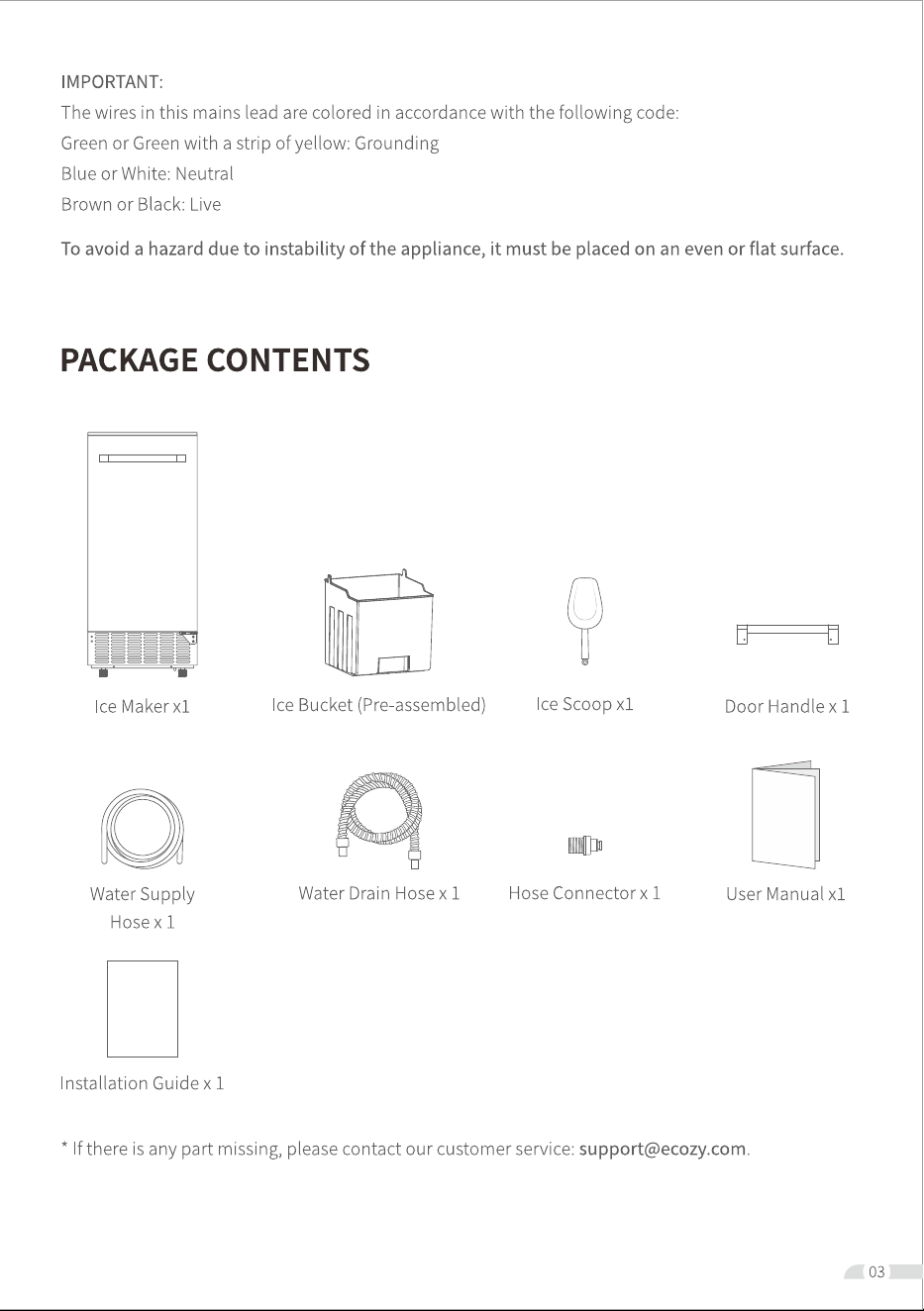 IMPORTANT:
The wires in this mains lead are colored in accordance with the following code:
Green or Green with a strip of yellow: Grounding
Blue or White: Neutral
Brown or Black: Live

To avoid a hazard due to instability of the appliance, it must be placed on an even or flat surface.

PACKAGE CONTENTS

Ice Maker x1

Ice Bucket (Pre-assembled)

Ice Scoop x1

Door Handle x 1

Water Supply Hose x 1

Water Drain Hose x 1

Hose Connector x 1

User Manual x1

Installation Guide x 1

* If there is any part missing, please contact our customer service: support@ecozy.com.

03